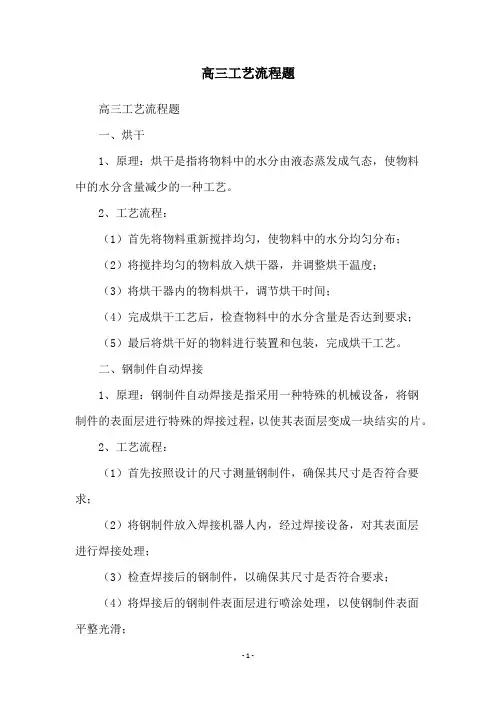 高三工艺流程题

高三工艺流程题

一、烘干

1、原理：烘干是指将物料中的水分由液态蒸发成气态，使物料中的水分含量减少的一种工艺。

2、工艺流程：

（1）首先将物料重新搅拌均匀，使物料中的水分均匀分布；

（2）将搅拌均匀的物料放入烘干器，并调整烘干温度；

（3）将烘干器内的物料烘干，调节烘干时间；

（4）完成烘干工艺后，检查物料中的水分含量是否达到要求；

（5）最后将烘干好的物料进行装置和包装，完成烘干工艺。

二、钢制件自动焊接

1、原理：钢制件自动焊接是指采用一种特殊的机械设备，将钢制件的表面层进行特殊的焊接过程，以使其表面层变成一块结实的片。

2、工艺流程：

（1）首先按照设计的尺寸测量钢制件，确保其尺寸是否符合要求；

（2）将钢制件放入焊接机器人内，经过焊接设备，对其表面层进行焊接处理；

（3）检查焊接后的钢制件，以确保其尺寸是否符合要求；

（4）将焊接后的钢制件表面层进行喷涂处理，以使钢制件表面平整光滑；

- 1 -